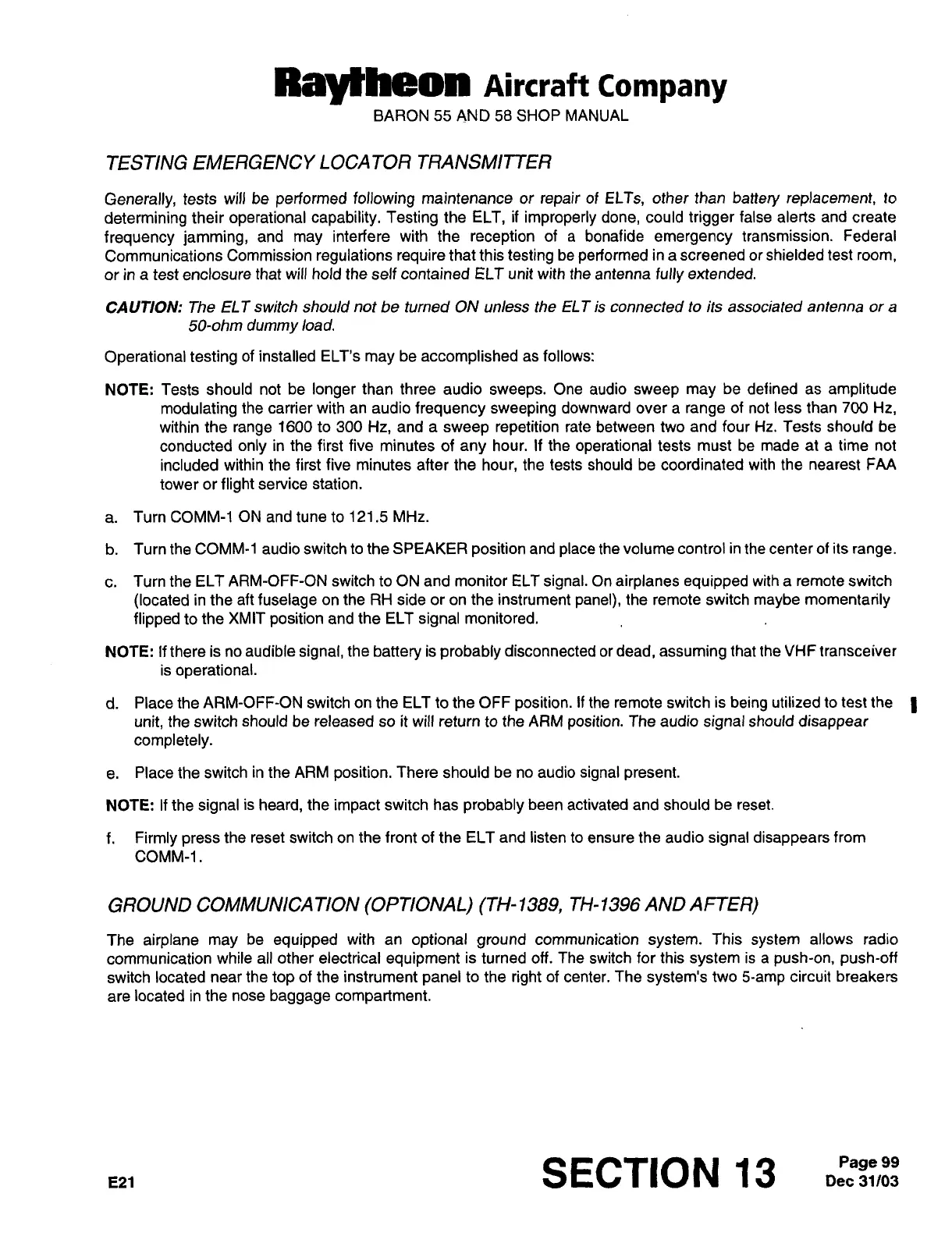 Raytheon Aircraft Company
BARON 55 AND 58 SHOP MANUAL

TESTING EMERGENCY LOCATOR TRANSMITTER

Generally, tests will be performed following maintenance or repair of ELTs, other than battery replacement, to determining their operational capability. Testing the ELT, if improperly done, could trigger false alerts and create frequency jamming, and may interfere with the reception of a bonafide emergency transmission. Federal Communications Commission regulations require that this testing be performed in a screened or shielded test room, or in a test enclosure that will hold the self contained ELT unit with the antenna fully extended.

CAUTION: The ELT switch should not be turned ON unless the ELT is connected to its associated antenna or a 50-ohm dummy load.

Operational testing of installed ELT's may be accomplished as follows:

NOTE: Tests should not be longer than three audio sweeps. One audio sweep may be defined as amplitude modulating the carrier with an audio frequency sweeping downward over a range of not less than 700 Hz, within the range 1600 to 300 Hz, and a sweep repetition rate between two and four Hz. Tests should be conducted only in the first five minutes of any hour. If the operational tests must be made at a time not included within the first five minutes after the hour, the tests should be coordinated with the nearest FAA tower or flight service station.

a. Turn COMM-1 ON and tune to 121.5 MHz.

b. Turn the COMM-1 audio switch to the SPEAKER position and place the volume control in the center of its range.

c. Turn the ELT ARM-OFF-ON switch to ON and monitor ELT signal. On airplanes equipped with a remote switch (located in the aft fuselage on the RH side or on the instrument panel), the remote switch maybe momentarily flipped to the XMIT position and the ELT signal monitored.

NOTE: If there is no audible signal, the battery is probably disconnected or dead, assuming that the VHF transceiver is operational.

d. Place the ARM-OFF-ON switch on the ELT to the OFF position. If the remote switch is being utilized to test the unit, the switch should be released so it will return to the ARM position. The audio signal should disappear completely.

e. Place the switch in the ARM position. There should be no audio signal present.

NOTE: If the signal is heard, the impact switch has probably been activated and should be reset.

f. Firmly press the reset switch on the front of the ELT and listen to ensure the audio signal disappears from COMM-1.

GROUND COMMUNICATION (OPTIONAL) (TH-1389, TH-1396 AND AFTER)

The airplane may be equipped with an optional ground communication system. This system allows radio communication while all other electrical equipment is turned off. The switch for this system is a push-on, push-off switch located near the top of the instrument panel to the right of center. The system's two 5-amp circuit breakers are located in the nose baggage compartment.

E21 SECTION 13 Page 99
Dec 31/03